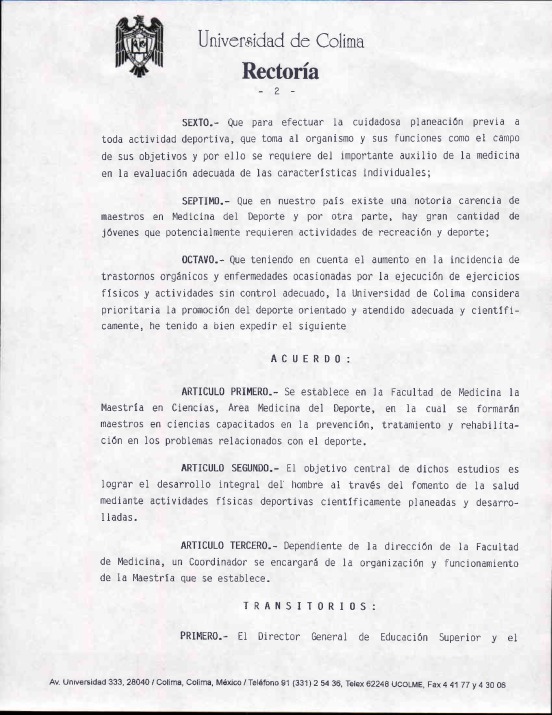 Universidad de Colima
Rectoría
- 2 -

SEXTO.- Que para efectuar la cuidadosa planeación previa a toda actividad deportiva, que toma al organismo y sus funciones como el campo de sus objetivos y por ello se requiere del importante auxilio de la medicina en la evaluación adecuada de las características individuales;

SEPTIMO.- Que en nuestro país existe una notoria carencia de maestros en Medicina del Deporte y por otra parte, hay gran cantidad de jóvenes que potencialmente requieren actividades de recreación y deporte;

OCTAVO.- Que teniendo en cuenta el aumento en la incidencia de trastornos orgánicos y enfermedades ocasionadas por la ejecución de ejercicios físicos y actividades sin control adecuado, la Universidad de Colima considera prioritaria la promoción del deporte orientado y atendido adecuada y científicamente, he tenido a bien expedir el siguiente

A C U E R D O :

ARTICULO PRIMERO.- Se establece en la Facultad de Medicina la Maestría en Ciencias, Area Medicina del Deporte, en la cual se formarán maestros en ciencias capacitados en la prevención, tratamiento y rehabilitación en los problemas relacionados con el deporte.

ARTICULO SEGUNDO.- El objetivo central de dichos estudios es lograr el desarrollo integral del hombre al través del fomento de la salud mediante actividades físicas deportivas científicamente planeadas y desarrolladas.

ARTICULO TERCERO.- Dependiente de la dirección de la Facultad de Medicina, un Coordinador se encargará de la organización y funcionamiento de la Maestría que se establece.

T R A N S I T O R I O S :

PRIMERO.- El Director General de Educación Superior y el

Av. Universidad 333, 28040 / Colima, Colima, México / Teléfono 91 (331) 2 54 36, Telex 62248 UCOLME, Fax 4 41 77 y 4 30 06